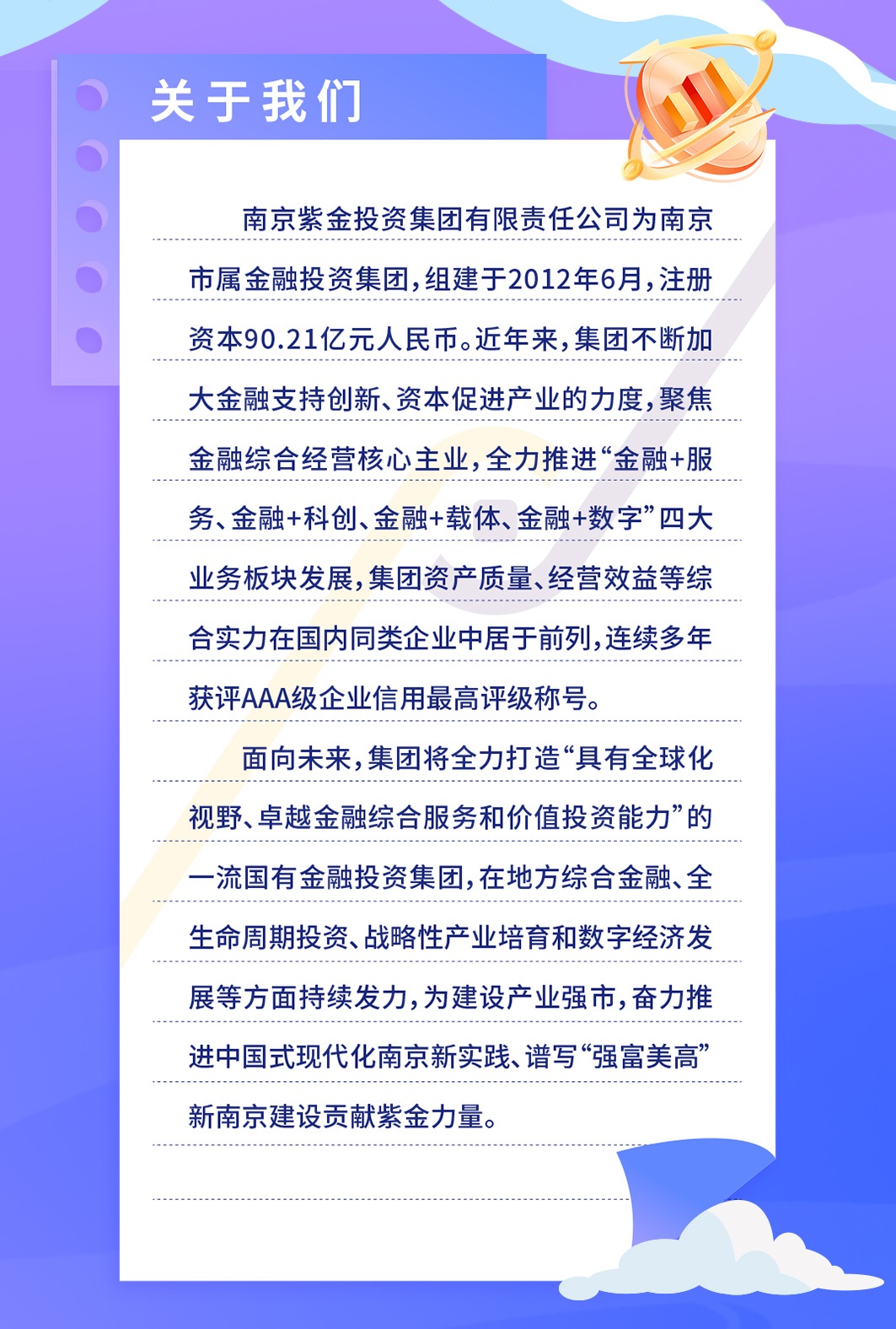 关于我们

南京紫金投资集团有限责任公司为南京市属金融投资集团，组建于2012年6月，注册资本90.21亿元人民币。近年来，集团不断加大金融支持创新、资本促进产业的力度，聚焦金融综合经营核心主业，全力推进“金融+服务、金融+科创、金融+载体、金融+数字”四大业务板块发展，集团资产质量、经营效益等综合实力在国内同类企业中居于前列，连续多年获评AAA级企业信用最高评级称号。

面向未来，集团将全力打造“具有全球化视野、卓越金融综合服务和价值投资能力”的一流国有金融投资集团，在地方综合金融、全生命周期投资、战略性产业培育和数字经济发展等方面持续发力，为建设产业强市，奋力推进中国式现代化南京新实践、谱写“强富美高”新南京建设贡献紫金力量。